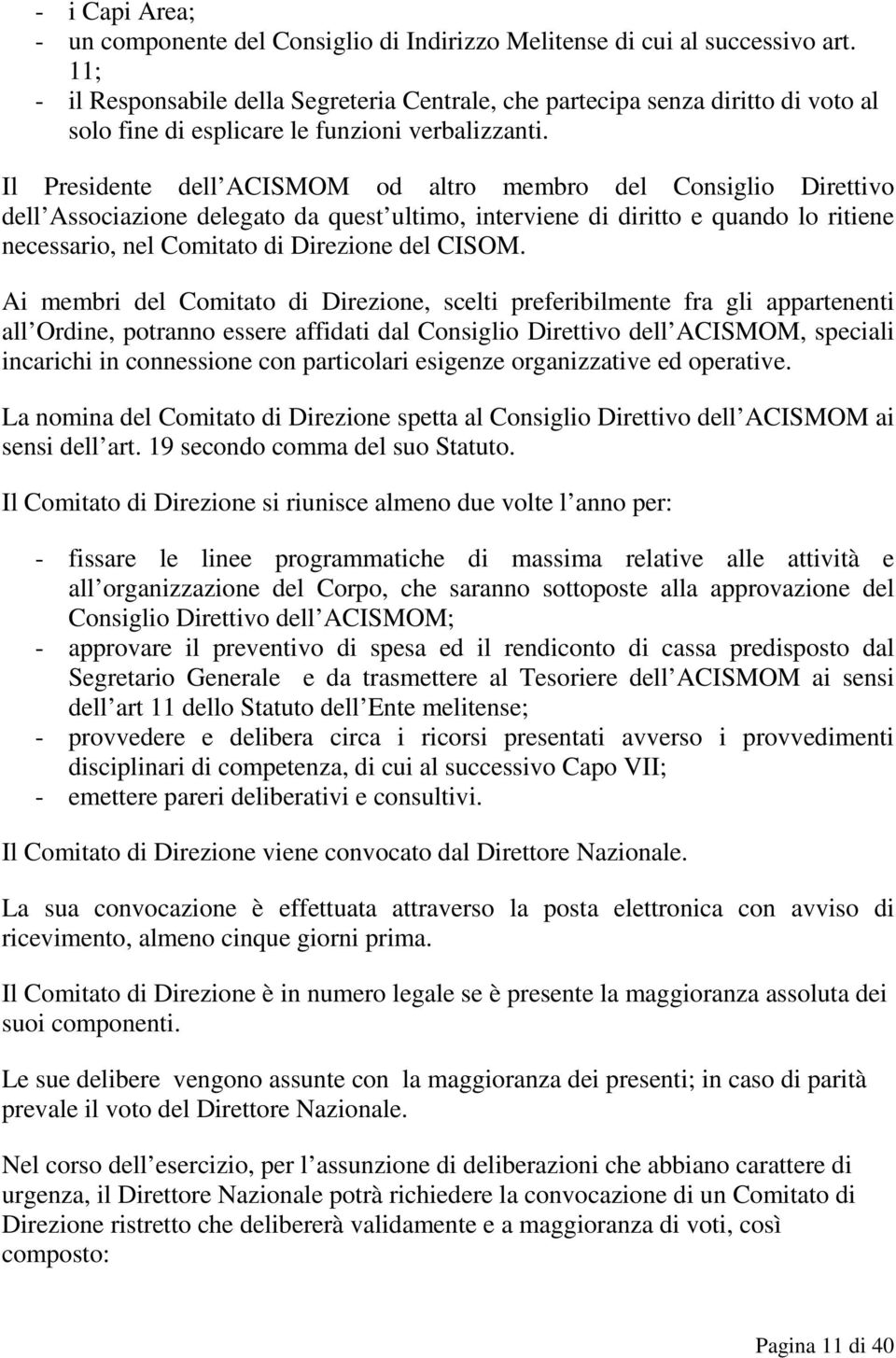 - i Capi Area;
- un componente del Consiglio di Indirizzo Melitense di cui al successivo art. 11;
- il Responsabile della Segreteria Centrale, che partecipa senza diritto di voto al solo fine di esplicare le funzioni verbalizzanti.

Il Presidente dell ACISMOM od altro membro del Consiglio Direttivo dell Associazione delegato da quest ultimo, interviene di diritto e quando lo ritiene necessario, nel Comitato di Direzione del CISOM.

Ai membri del Comitato di Direzione, scelti preferibilmente fra gli appartenenti all Ordine, potranno essere affidati dal Consiglio Direttivo dell ACISMOM, speciali incarichi in connessione con particolari esigenze organizzative ed operative.

La nomina del Comitato di Direzione spetta al Consiglio Direttivo dell ACISMOM ai sensi dell art. 19 secondo comma del suo Statuto.

Il Comitato di Direzione si riunisce almeno due volte l anno per:

- fissare le linee programmatiche di massima relative alle attività e all organizzazione del Corpo, che saranno sottoposte alla approvazione del Consiglio Direttivo dell ACISMOM;
- approvare il preventivo di spesa ed il rendiconto di cassa predisposto dal Segretario Generale e da trasmettere al Tesoriere dell ACISMOM ai sensi dell art 11 dello Statuto dell Ente melitense;
- provvedere e delibera circa i ricorsi presentati avverso i provvedimenti disciplinari di competenza, di cui al successivo Capo VII;
- emettere pareri deliberativi e consultivi.

Il Comitato di Direzione viene convocato dal Direttore Nazionale.

La sua convocazione è effettuata attraverso la posta elettronica con avviso di ricevimento, almeno cinque giorni prima.

Il Comitato di Direzione è in numero legale se è presente la maggioranza assoluta dei suoi componenti.

Le sue delibere vengono assunte con la maggioranza dei presenti; in caso di parità prevale il voto del Direttore Nazionale.

Nel corso dell esercizio, per l assunzione di deliberazioni che abbiano carattere di urgenza, il Direttore Nazionale potrà richiedere la convocazione di un Comitato di Direzione ristretto che delibererà validamente e a maggioranza di voti, così composto:

Pagina 11 di 40